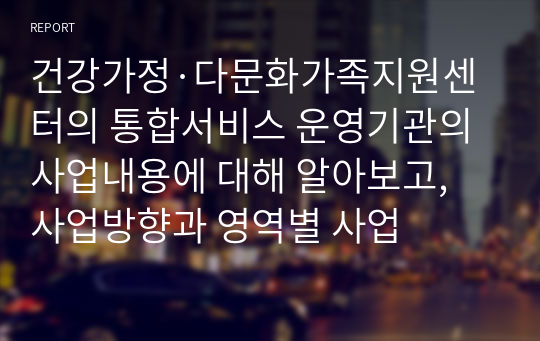 REPORT

건강가정·다문화가족지원센터의 통합서비스 운영기관의 사업내용에 대해 알아보고, 사업방향과 영역별 사업